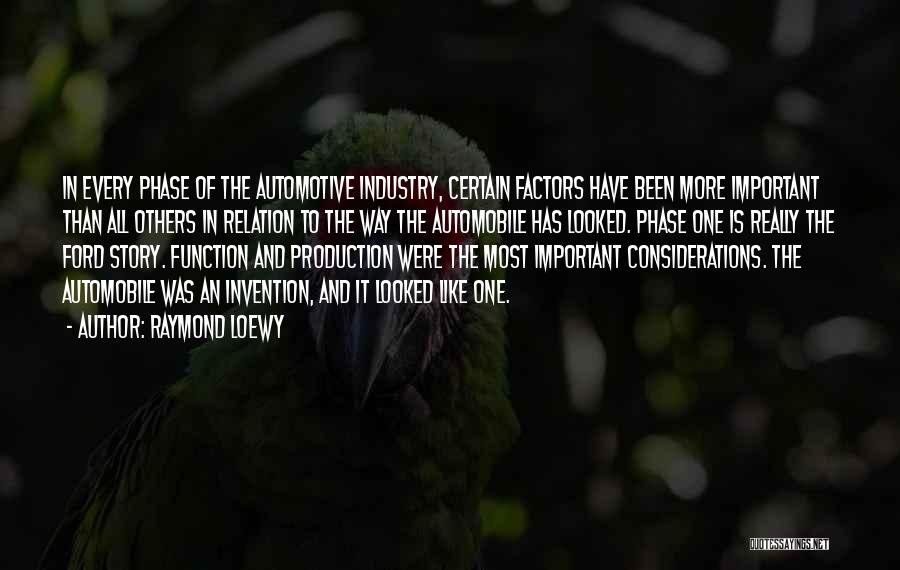 IN EVERY PHASE OF THE AUTOMOTIVE INDUSTRY, CERTAIN FACTORS HAVE BEEN MORE IMPORTANT THAN ALL OTHERS IN RELATION TO THE WAY THE AUTOMOBILE HAS LOOKED. PHASE ONE IS REALLY THE FORD STORY. FUNCTION AND PRODUCTION WERE THE MOST IMPORTANT CONSIDERATIONS. THE AUTOMOBILE WAS AN INVENTION, AND IT LOOKED LIKE ONE.

- AUTHOR: RAYMOND LOEWY

QUOTESSAYINGS.NET